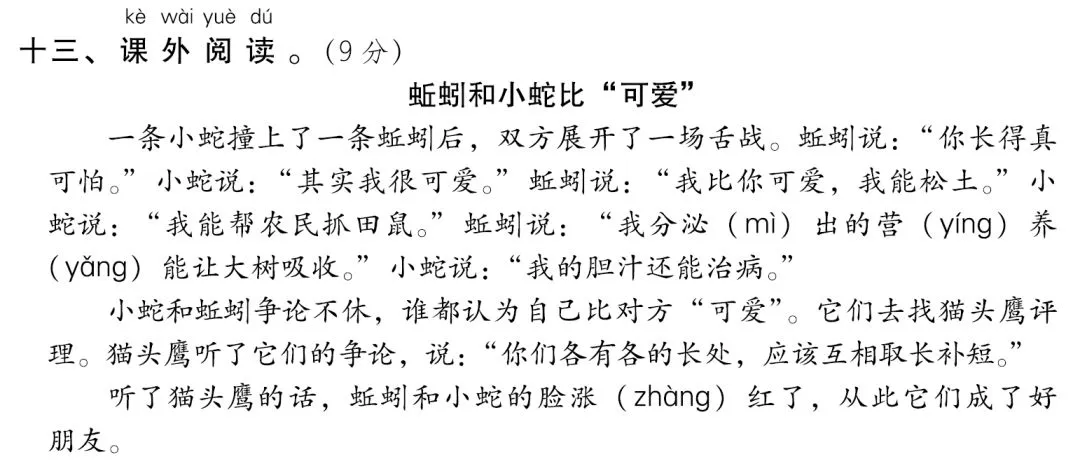 kè wài yuè dú
十三、课外阅读。(9分)

蚯蚓和小蛇比“可爱”

一条小蛇撞上了一条蚯蚓后，双方展开了一场舌战。蚯蚓说：“你长得真可怕。”小蛇说：“其实我很可爱。”蚯蚓说：“我比你可爱，我能松土。”小蛇说：“我能帮农民抓田鼠。”蚯蚓说：“我分泌（mì）出的营（yíng）养（yǎng）能让大树吸收。”小蛇说：“我的胆汁还能治病。”

小蛇和蚯蚓争论不休，谁都认为自己比对方“可爱”。它们去找猫头鹰评理。猫头鹰听了它们的争论，说：“你们各有各的长处，应该互相取长补短。”

听了猫头鹰的话，蚯蚓和小蛇的脸涨（zhàng）红了，从此它们成了好朋友。